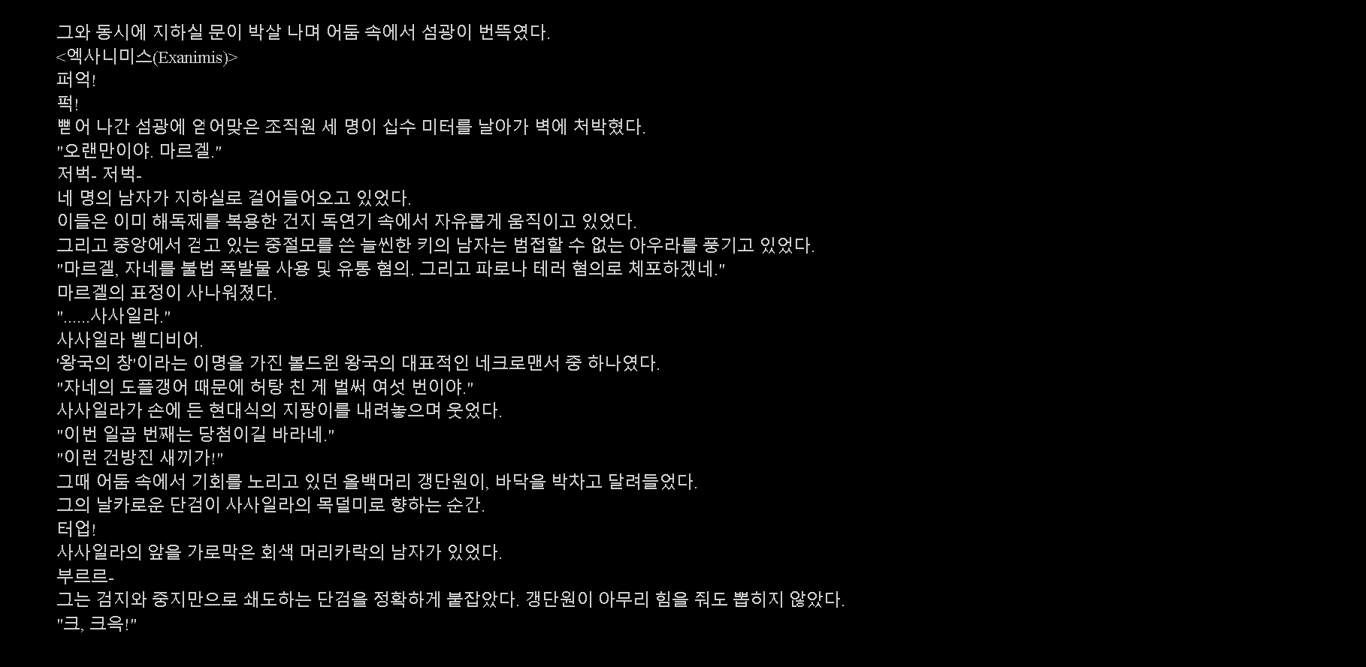 그와 동시에 지하실 문이 박살 나며 어둠 속에서 섬광이 번뜩였다.
<엑사니미스(Exanimis)>
퍼억!
퍽!
뻗어 나간 섬광에 얻어맞은 조직원 세 명이 십수 미터를 날아가 벽에 처박혔다.
"오랜만이야. 마르겔."
저벅- 저벅-
네 명의 남자가 지하실로 걸어들어오고 있었다.
이들은 이미 해독제를 복용한 건지 독연기 속에서 자유롭게 움직이고 있었다.
그리고 중앙에서 걷고 있는 중절모를 쓴 늘씬한 키의 남자는 범접할 수 없는 아우라를 풍기고 있었다.
"마르겔, 자네를 불법 폭발물 사용 및 유통 혐의. 그리고 파로나 테러 혐의로 체포하겠네."
마르겔의 표정이 사나워졌다.
"......사사일라."
사사일라 벨디비어.
'왕국의 창'이라는 이명을 가진 볼드윈 왕국의 대표적인 네크로맨서 중 하나였다.
"자네의 도플갱어 때문에 허탕 친 게 벌써 여섯 번이야."
사사일라가 손에 든 현대식의 지팡이를 내려놓으며 웃었다.
"이번 일곱 번째는 당첨이길 바라네."
"이런 건방진 새끼가!"
그때 어둠 속에서 기회를 노리고 있던 올백머리 갱단원이, 바닥을 박차고 달려들었다.
그의 날카로운 단검이 사사일라의 목덜미로 향하는 순간.
터업!
사사일라의 앞을 가로막은 회색 머리카락의 남자가 있었다.
부르르-
그는 검지와 중지만으로 쇄도하는 단검을 정확하게 붙잡았다. 갱단원이 아무리 힘을 줘도 뽑히지 않았다.
"크, 크윽!"